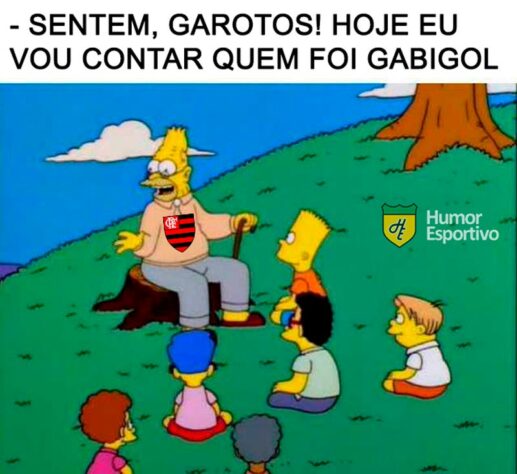 - SENTEM, GAROTOS! HOJE EU VOU CONTAR QUEM FOI GABIGOL

CRF

HE
Humor
Esportivo